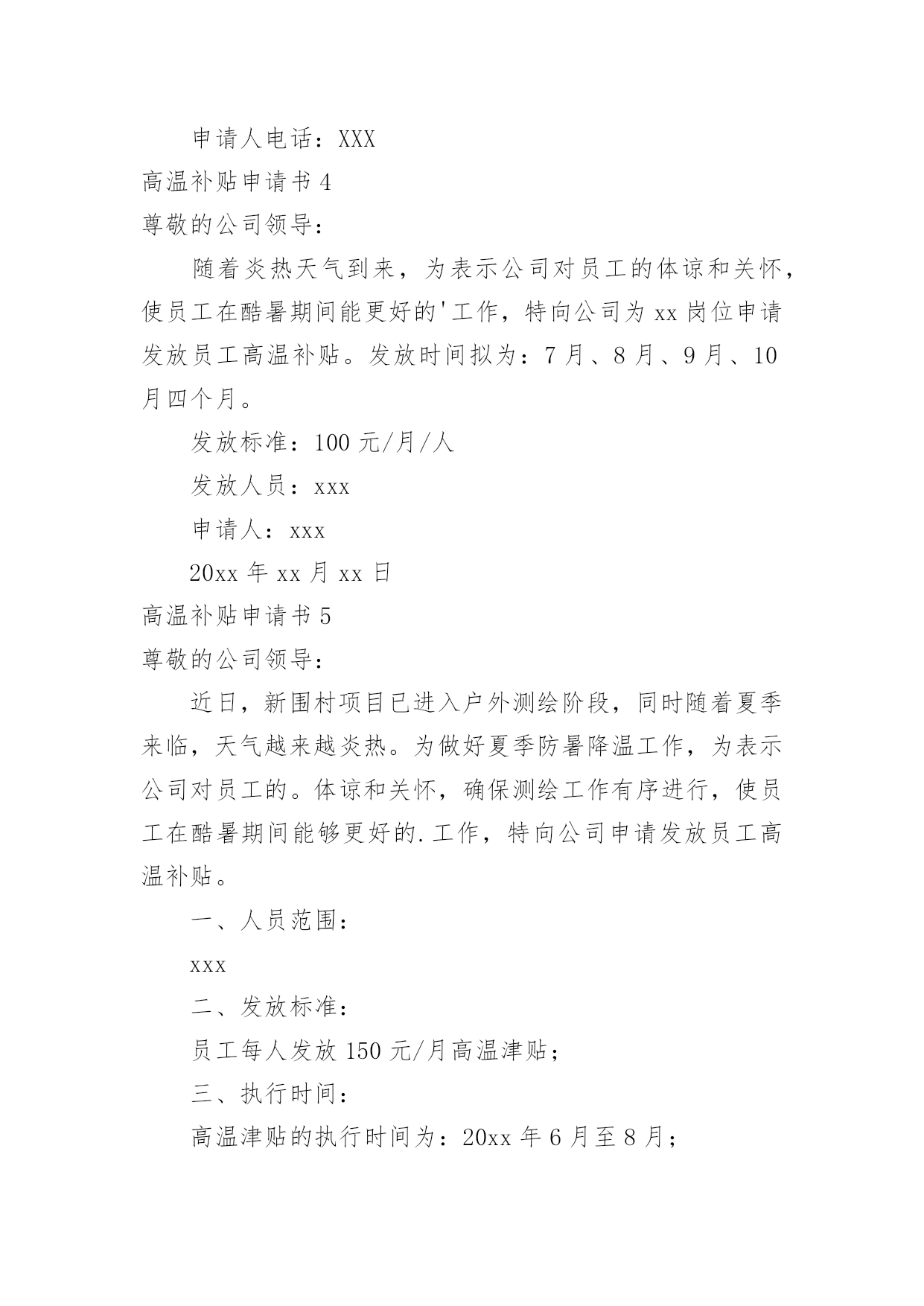 申请人电话：XXX

高温补贴申请书 4

尊敬的公司领导：

随着炎热天气到来，为表示公司对员工的体谅和关怀，使员工在酷暑期间能更好的'工作，特向公司为 xx 岗位申请发放员工高温补贴。发放时间拟为：7 月、8 月、9 月、10 月四个月。

发放标准：100 元/月/人

发放人员：xxx

申请人：xxx

20xx 年 xx 月 xx 日

高温补贴申请书 5

尊敬的公司领导：

近日，新围村项目已进入户外测绘阶段，同时随着夏季来临，天气越来越炎热。为做好夏季防暑降温工作，为表示公司对员工的。体谅和关怀，确保测绘工作有序进行，使员工在酷暑期间能够更好的.工作，特向公司申请发放员工高温补贴。

一、人员范围：

xxx

二、发放标准：

员工每人发放 150 元/月高温津贴；

三、执行时间：

高温津贴的执行时间为：20xx 年 6 月至 8 月；